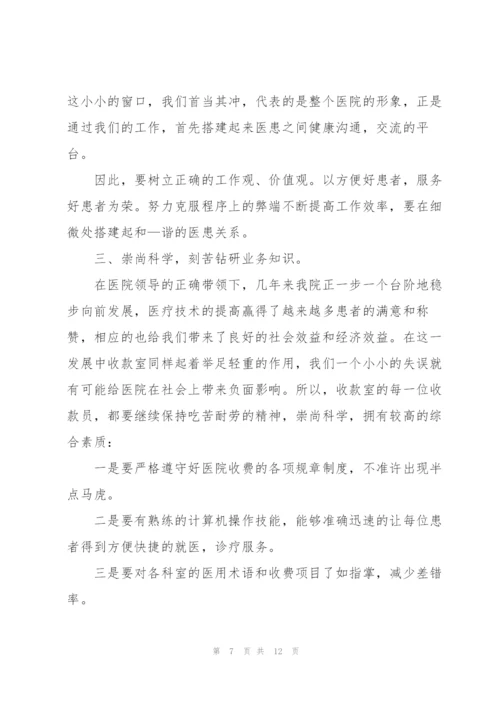 这小小的窗口，我们首当其冲，代表的是整个医院的形象，正是通过我们的工作，首先搭建起来医患之间健康沟通，交流的平台。

因此，要树立正确的工作观、价值观。以方便好患者，服务好患者为荣。努力克服程序上的弊端不断提高工作效率，要在细微处搭建起和—谐的医患关系。

三、崇尚科学，刻苦钻研业务知识。

在医院领导的正确带领下，几年来我院正一步一个台阶地稳步向前发展，医疗技术的提高赢得了越来越多患者的满意和称赞，相应的也给我们带来了良好的社会效益和经济效益。在这一发展中收款室同样起着举足轻重的作用，我们一个小小的失误就有可能给医院在社会上带来负面影响。所以，收款室的每一位收款员，都要继续保持吃苦耐劳的精神，崇尚科学，拥有较高的综合素质：

一是要严格遵守好医院收费的各项规章制度，不准许出现半点马虎。

二是要有熟练的计算机操作技能，能够准确迅速的让每位患者得到方便快捷的就医，诊疗服务。

三是要对各科室的医用术语和收费项目了如指掌，减少差错率。

第 7 页 共 12 页